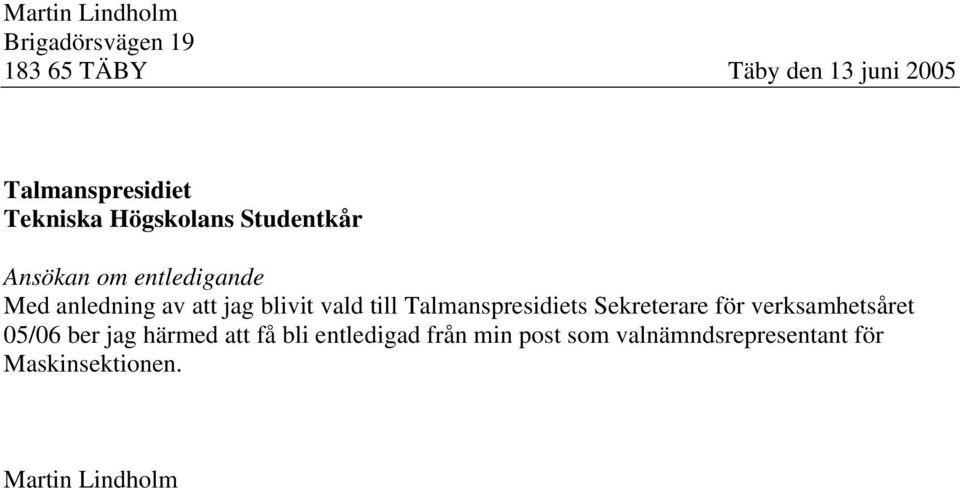 Martin Lindholm
Brigadörsvägen 19
183 65 TÄBY

Täby den 13 juni 2005

Talmanspresidiet
Tekniska Högskolans Studentkår

Ansökan om entledigande
Med anledning av att jag blivit vald till Talmanspresidiets Sekreterare för verksamhetsåret 05/06 ber jag härmed att få bli entledigad från min post som valnämndsrepresentant för Maskinsektionen.

Martin Lindholm